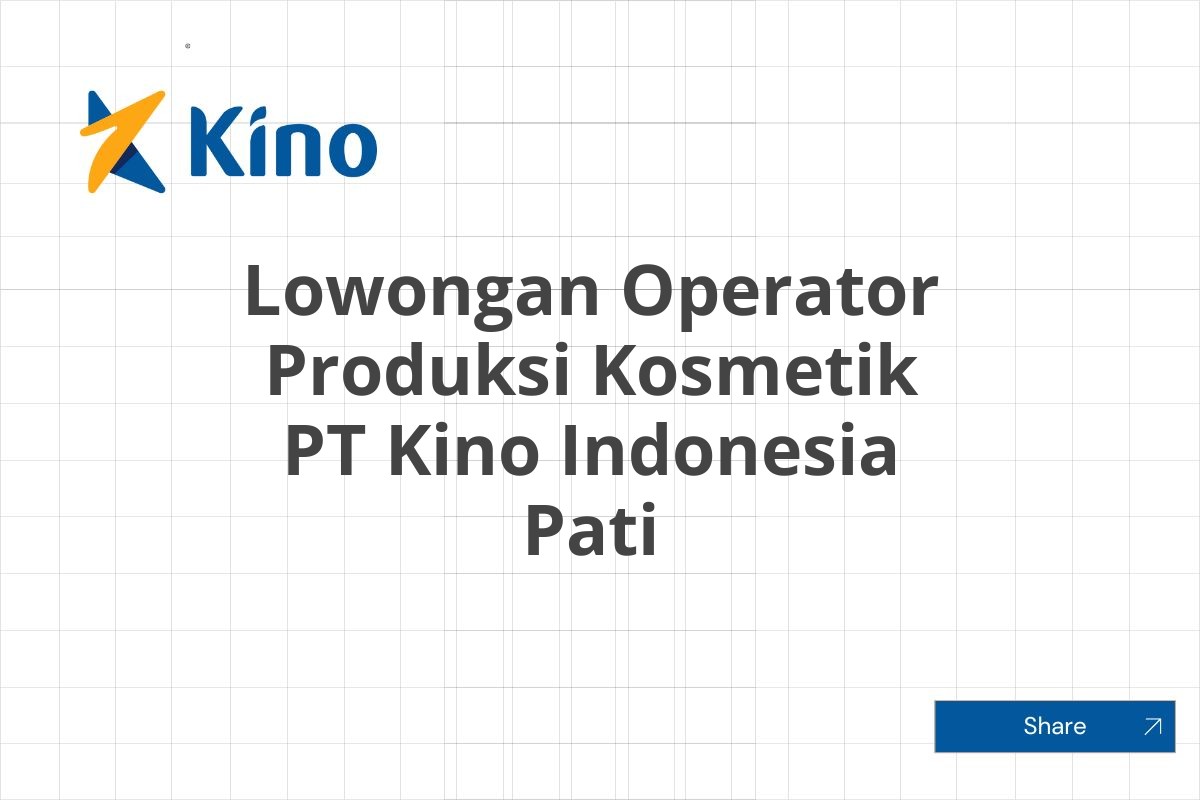 Kino

Lowongan Operator Produksi Kosmetik PT Kino Indonesia Pati

Share